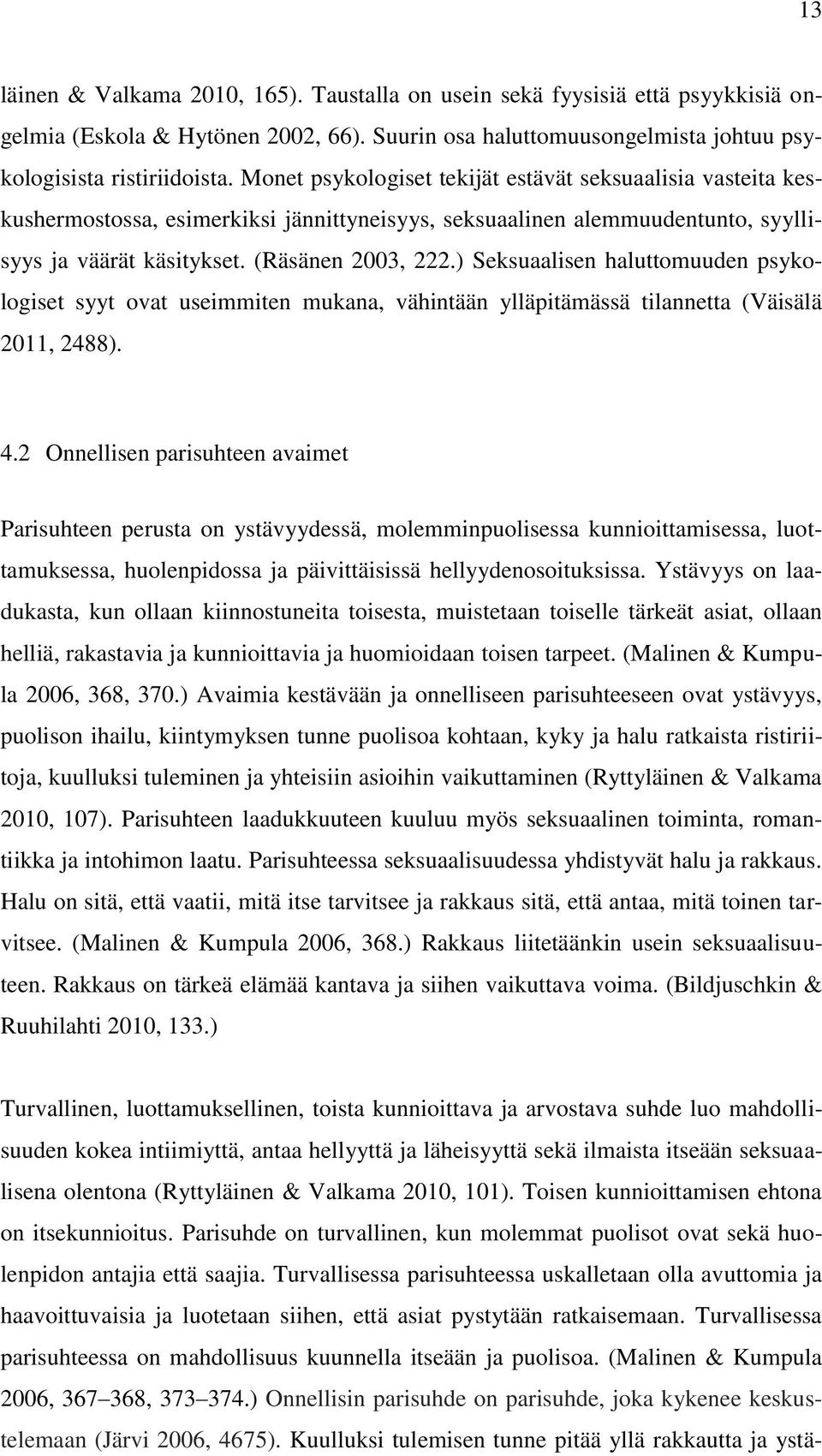 13

läinen & Valkama 2010, 165). Taustalla on usein sekä fyysisiä että psyykkisiä ongelmia (Eskola & Hytönen 2002, 66). Suurin osa haluttomuusongelmista johtuu psykologisista ristiriidoista. Monet psykologiset tekijät estävät seksuaalisia vasteita keskushermostossa, esimerkiksi jännittyneisyys, seksuaalinen alemmuudentunto, syyllisyys ja väärät käsitykset. (Räsänen 2003, 222.) Seksuaalisen haluttomuuden psykologiset syyt ovat useimmiten mukana, vähintään ylläpitämässä tilannetta (Väisälä 2011, 2488).

4.2 Onnellisen parisuhteen avaimet

Parisuhteen perusta on ystävyydessä, molemminpuolisessa kunnioittamisessa, luottamuksessa, huolenpidossa ja päivittäisissä hellyydenosoituksissa. Ystävyys on laadukasta, kun ollaan kiinnostuneita toisesta, muistetaan toiselle tärkeät asiat, ollaan helliä, rakastavia ja kunnioittavia ja huomioidaan toisen tarpeet. (Malinen & Kumpula 2006, 368, 370.) Avaimia kestävään ja onnelliseen parisuhteeseen ovat ystävyys, puolison ihailu, kiintymyksen tunne puolisoa kohtaan, kyky ja halu ratkaista ristiriitoja, kuulluksi tuleminen ja yhteisiin asioihin vaikuttaminen (Ryttyläinen & Valkama 2010, 107). Parisuhteen laadukkuuteen kuuluu myös seksuaalinen toiminta, romantiikka ja intohimon laatu. Parisuhteessa seksuaalisuudessa yhdistyvät halu ja rakkaus. Halu on sitä, että vaatii, mitä itse tarvitsee ja rakkaus sitä, että antaa, mitä toinen tarvitsee. (Malinen & Kumpula 2006, 368.) Rakkaus liitetäänkin usein seksuaalisuuteen. Rakkaus on tärkeä elämää kantava ja siihen vaikuttava voima. (Bildjuschkin & Ruuhilahti 2010, 133.)

Turvallinen, luottamuksellinen, toista kunnioittava ja arvostava suhde luo mahdollisuuden kokea intiimiyttä, antaa hellyyttä ja läheisyyttä sekä ilmaista itseään seksuaalisena olentona (Ryttyläinen & Valkama 2010, 101). Toisen kunnioittamisen ehtona on itsekunnioitus. Parisuhde on turvallinen, kun molemmat puolisot ovat sekä huolenpidon antajia että saajia. Turvallisessa parisuhteessa uskalletaan olla avuttomia ja haavoittuvaisia ja luotetaan siihen, että asiat pystytään ratkaisemaan. Turvallisessa parisuhteessa on mahdollisuus kuunnella itseään ja puolisoa. (Malinen & Kumpula 2006, 367–368, 373–374.) Onnellisin parisuhde on parisuhde, joka kykenee keskustelemaan (Järvi 2006, 4675). Kuulluksi tulemisen tunne pitää yllä rakkautta ja ystä-